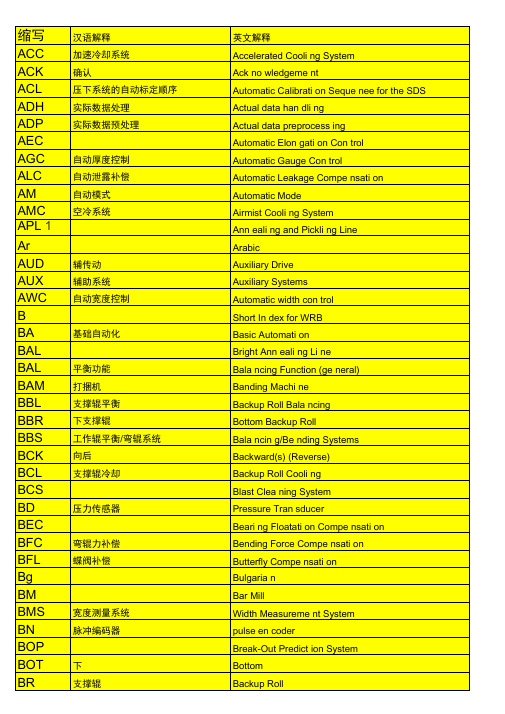 | 缩写 | 汉语解释 | 英文解释 |
|---|---|---|
| ACC | 加速冷却系统 | Accelerated Cooli ng System |
| ACK | 确认 | Ack no wledgeme nt |
| ACL | 压下系统的自动标定顺序 | Automatic Calibrati on Seque nee for the SDS |
| ADH | 实际数据处理 | Actual data han dli ng |
| ADP | 实际数据预处理 | Actual data preprocess ing |
| AEC | | Automatic Elon gati on Con trol |
| AGC | 自动厚度控制 | Automatic Gauge Con trol |
| ALC | 自动泄露补偿 | Automatic Leakage Compe nsati on |
| AM | 自动模式 | Automatic Mode |
| AMC | 空冷系统 | Airmist Cooli ng System |
| APL 1 | | Ann eali ng and Pickli ng Line |
| Ar | | Arabic |
| AUD | 辅传动 | Auxiliary Drive |
| AUX | 辅助系统 | Auxiliary Systems |
| AWC | 自动宽度控制 | Automatic width con trol |
| B | | Short In dex for WRB |
| BA | 基础自动化 | Basic Automati on |
| BAL | | Bright Ann eali ng Li ne |
| BAL | 平衡功能 | Bala ncing Function (ge neral) |
| BAM | 打捆机 | Banding Machi ne |
| BBL | 支撑辊平衡 | Backup Roll Bala ncing |
| BBR | 下支撑辊 | Bottom Backup Roll |
| BBS | 工作辊平衡/弯辊系统 | Bala ncin g/Be nding Systems |
| BCK | 向后 | Backward(s) (Reverse) |
| BCL | 支撑辊冷却 | Backup Roll Cooli ng |
| BCS | | Blast Clea ning System |
| BD | 压力传感器 | Pressure Tran sducer |
| BEC | | Beari ng Floatati on Compe nsati on |
| BFC | 弯辊力补偿 | Bending Force Compe nsati on |
| BFL | 蝶阀补偿 | Butterfly Compe nsati on |
| Bg | | Bulgaria n |
| BM | | Bar Mill |
| BMS | 宽度测量系统 | Width Measureme nt System |
| BN | 脉冲编码器 | pulse en coder |
| BOP | | Break-Out Predict ion System |
| BOT | 下 | Bottom |
| BR | 支撑辊 | Backup Roll |